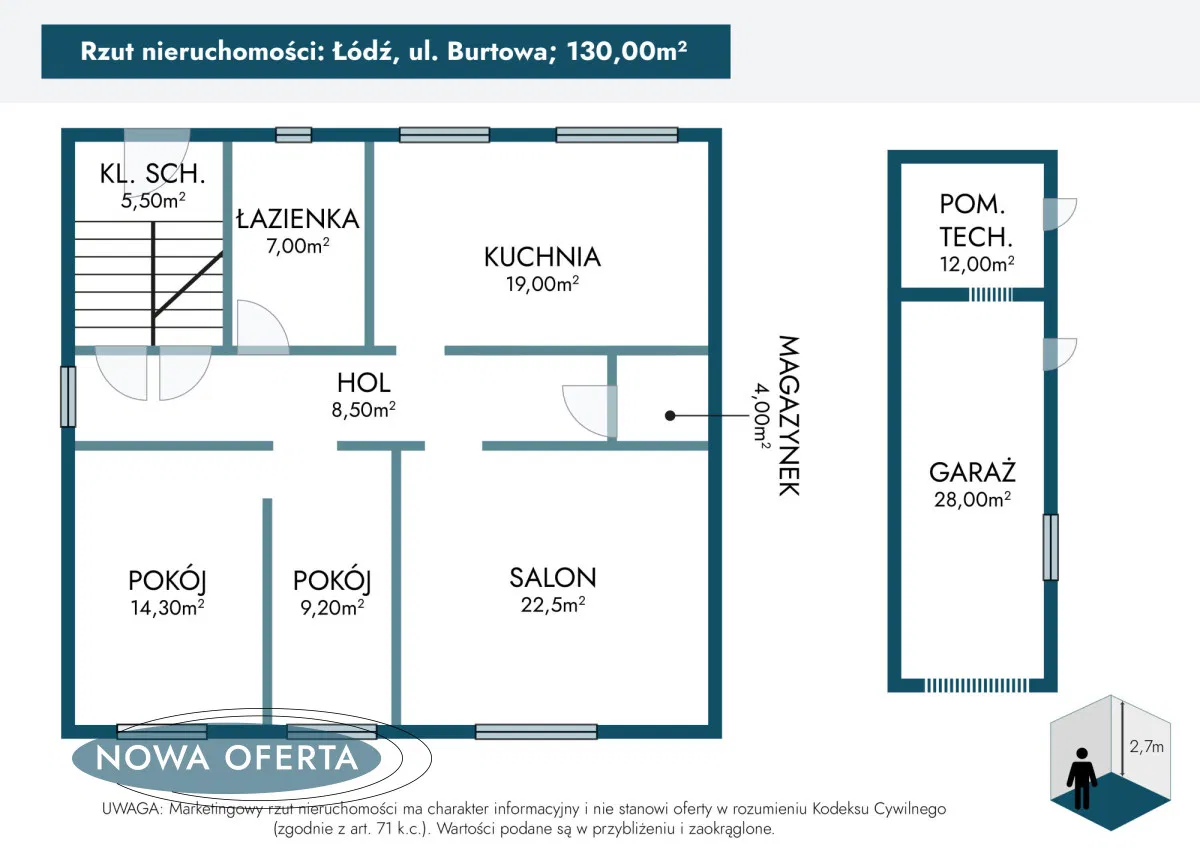 Rzut nieruchomości: Łódź, ul. Burtowa; 130,00m²

KL. SCH.
5,50m²

ŁAZIENKA
7,00m²

KUCHNIA
19,00m²

HOL
8,50m²

MAGAZYNEK
4,00m²

POKÓJ
14,30m²

POKÓJ
9,20m²

SALON
22,5m²

POM. TECH.
12,00m²

GARAŻ
28,00m²

2,7m

NOWA OFERTA

UWAGA: Marketingowy rzut nieruchomości ma charakter informacyjny i nie stanowi oferty w rozumieniu Kodeksu Cywilnego (zgodnie z art. 71 k.c.). Wartości podane są w przybliżeniu i zaokrąglone.